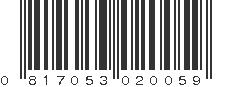 0 817053 020059